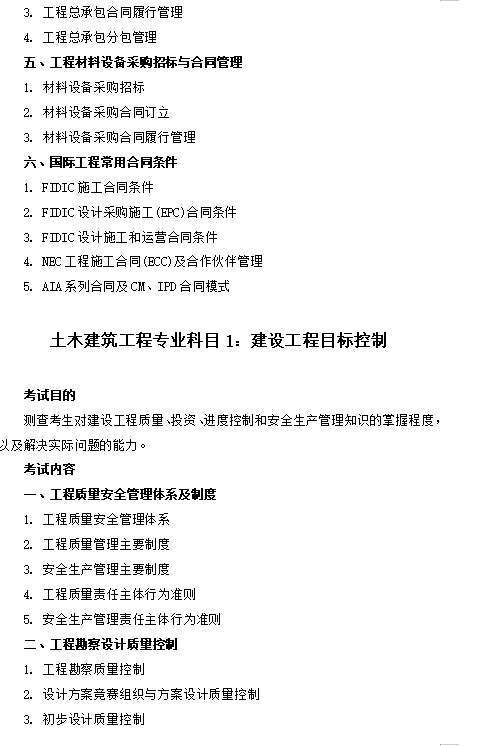 3. 工程总承包合同履行管理

4. 工程总承包分包管理

五、工程材料设备采购招标与合同管理

1. 材料设备采购招标

2. 材料设备采购合同订立

3. 材料设备采购合同履行管理

六、国际工程常用合同条件

1. FIDIC 施工合同条件

2. FIDIC 设计采购施工(EPC)合同条件

3. FIDIC 设计施工和运营合同条件

4. NEC 工程施工合同(ECC)及合作伙伴管理

5. AIA 系列合同及 CM、IPD 合同模式

土木建筑工程专业科目 1：建设工程目标控制

考试目的

测查考生对建设工程质量、投资、进度控制和安全生产管理知识的掌握程度，以及解决实际问题的能力。

考试内容

一、工程质量安全管理体系及制度

1. 工程质量安全管理体系

2. 工程质量管理主要制度

3. 安全生产管理主要制度

4. 工程质量责任主体行为准则

5. 安全生产管理责任主体行为准则

二、工程勘察设计质量控制

1. 工程勘察质量控制

2. 设计方案竞赛组织与方案设计质量控制

3. 初步设计质量控制